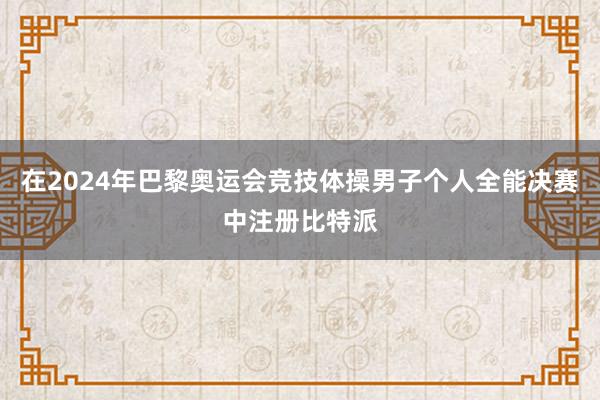 在2024年巴黎奥运会竞技体操男子个人全能决赛中注册比特派